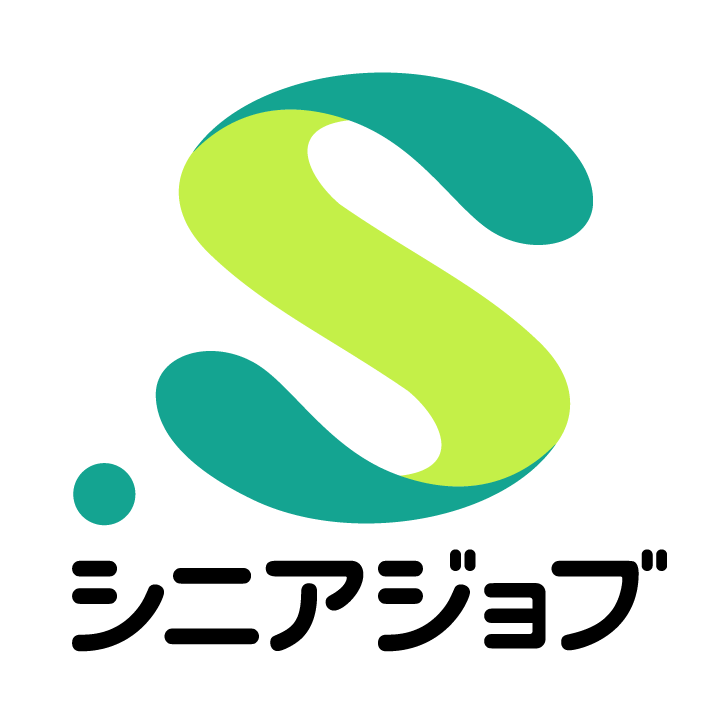 シニアジョブ